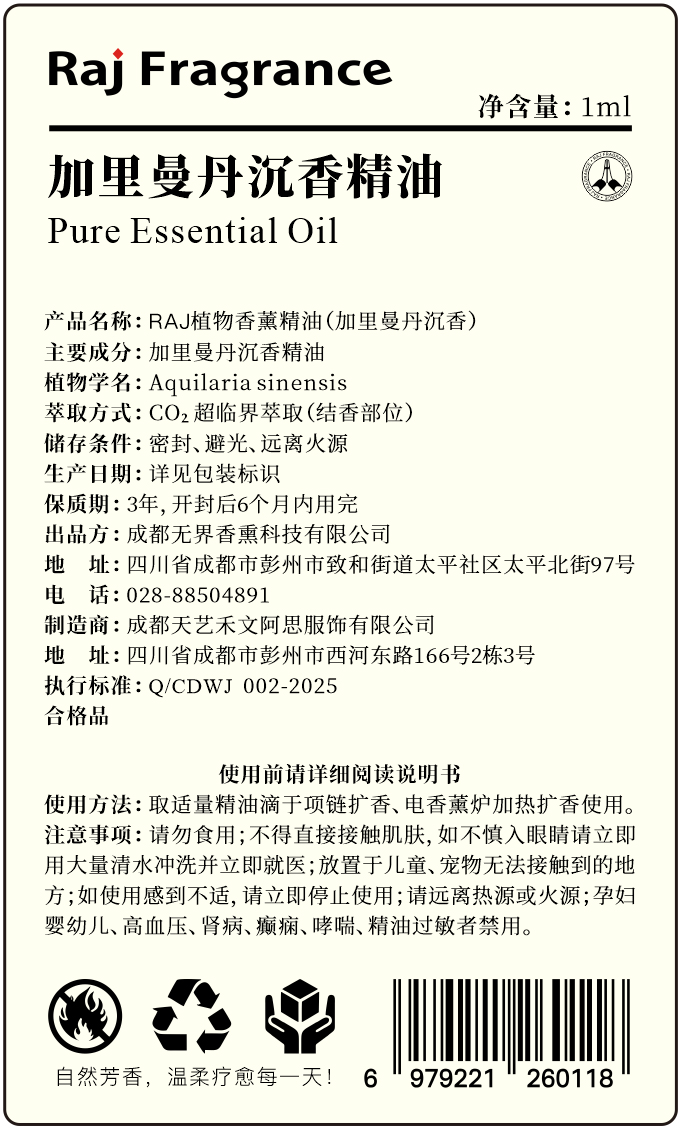 Raj Fragrance

净含量：1ml

加里曼丹沉香精油

Pure Essential Oil

产品名称：RAJ植物香薰精油（加里曼丹沉香）
主要成分：加里曼丹沉香精油
植物学名：Aquilaria sinensis
萃取方式：$CO_2$ 超临界萃取（结香部位）
储存条件：密封、避光、远离火源
生产日期：详见包装标识
保质期：3年，开封后6个月内用完
出品方：成都无界香熏科技有限公司
地　址：四川省成都市彭州市致和街道太平社区太平北街97号
电　话：028-88504891
制造商：成都天艺禾文阿思服饰有限公司
地　址：四川省成都市彭州市西河东路166号2栋3号
执行标准：Q/CDWJ 002-2025
合格品

使用前请详细阅读说明书

使用方法：取适量精油滴于项链扩香、电香薰炉加热扩香使用。
注意事项：请勿食用；不得直接接触肌肤，如不慎入眼睛请立即用大量清水冲洗并立即就医；放置于儿童、宠物无法接触到的地方；如使用感到不适，请立即停止使用；请远离热源或火源；孕妇婴幼儿、高血压、肾病、癫痫、哮喘、精油过敏者禁用。

自然芳香，温柔疗愈每一天！

6 979221 260118